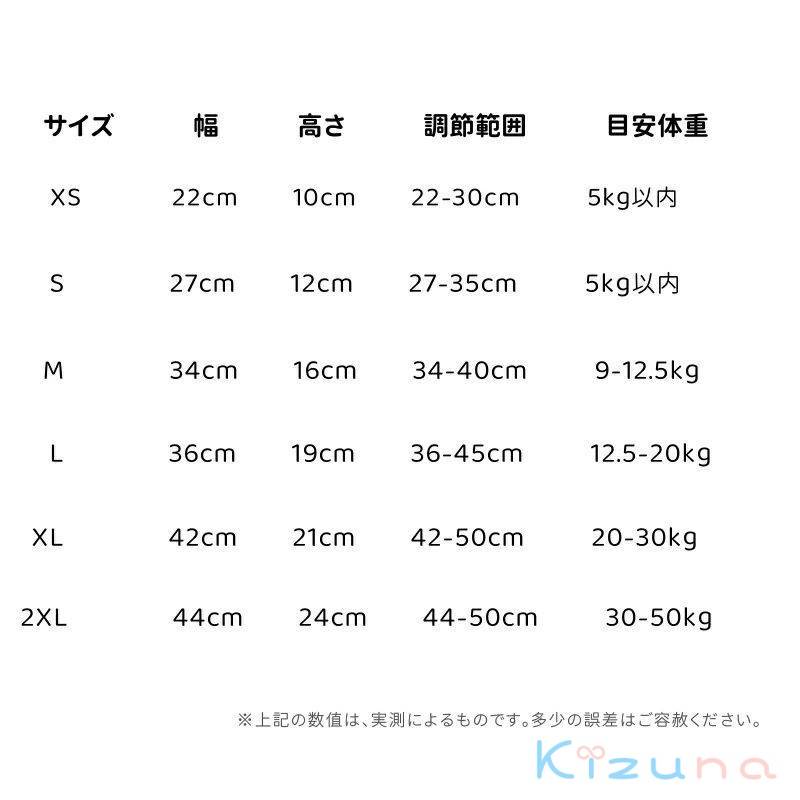 | サイズ | 幅 | 高さ | 調節範囲 | 目安体重 |
|---|---|---|---|---|
| XS | 22cm | 10cm | 22-30cm | 5kg以内 |
| S | 27cm | 12cm | 27-35cm | 5kg以内 |
| M | 34cm | 16cm | 34-40cm | 9-12.5kg |
| L | 36cm | 19cm | 36-45cm | 12.5-20kg |
| XL | 42cm | 21cm | 42-50cm | 20-30kg |
| 2XL | 44cm | 24cm | 44-50cm | 30-50kg |

※上記の数値は、実測によるものです。多少の誤差はご容赦ください。

Kizuna